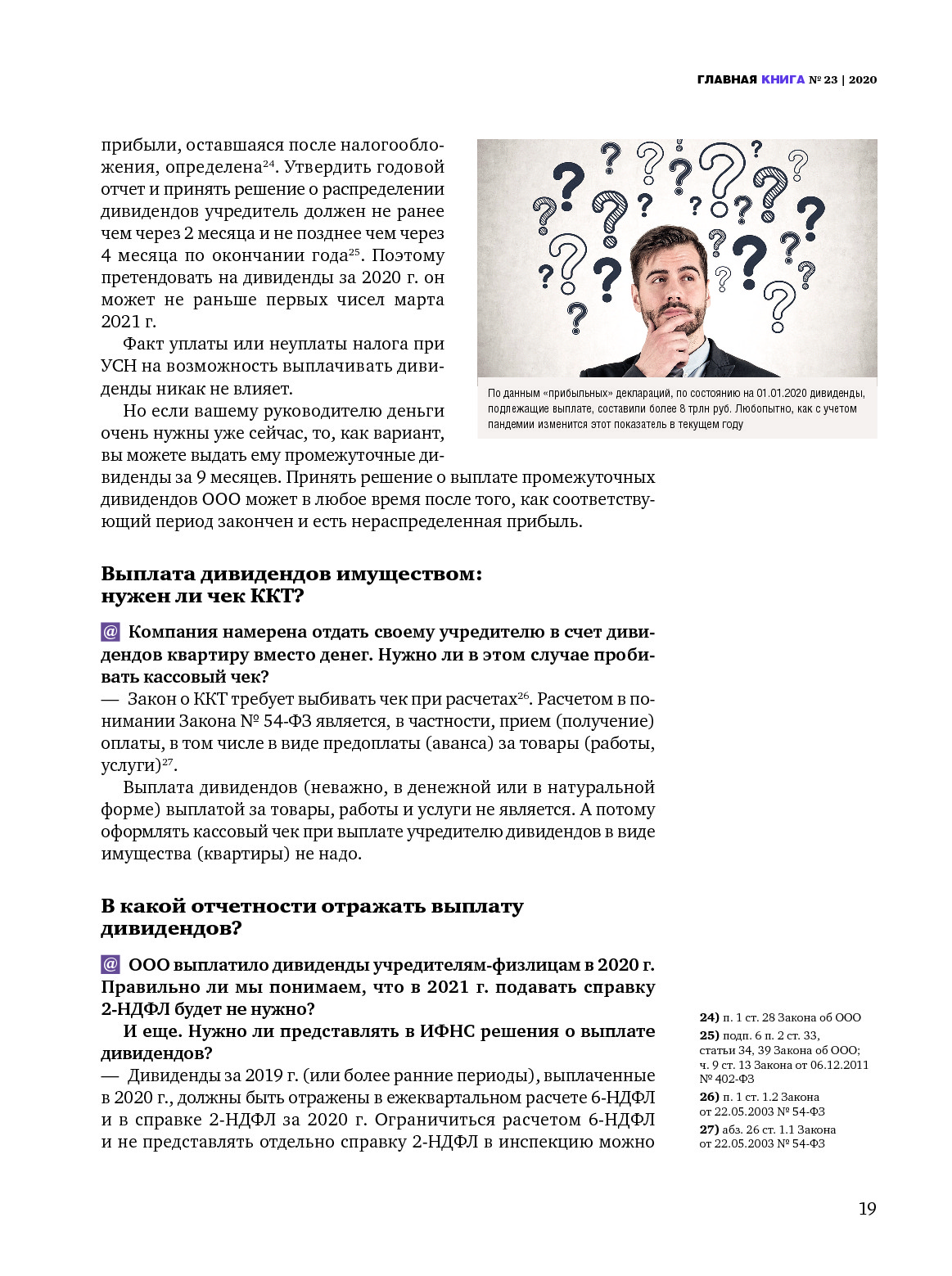 ГЛАВНАЯ КНИГА № 23 | 2020

прибыли, оставшаяся после налогообложения, определена$^{24}$. Утвердить годовой отчет и принять решение о распределении дивидендов учредитель должен не ранее чем через 2 месяца и не позднее чем через 4 месяца по окончании года$^{25}$. Поэтому претендовать на дивиденды за 2020 г. он может не раньше первых чисел марта 2021 г.

Факт уплаты или неуплаты налога при УСН на возможность выплачивать дивиденды никак не влияет.

Но если вашему руководителю деньги очень нужны уже сейчас, то, как вариант, вы можете выдать ему промежуточные дивиденды за 9 месяцев. Принять решение о выплате промежуточных дивидендов ООО может в любое время после того, как соответствующий период закончен и есть нераспределенная прибыль.

По данным «прибыльных» деклараций, по состоянию на 01.01.2020 дивиденды, подлежащие выплате, составили более 8 трлн руб. Любопытно, как с учетом пандемии изменится этот показатель в текущем году

Выплата дивидендов имуществом: нужен ли чек ККТ?

@ Компания намерена отдать своему учредителю в счет дивидендов квартиру вместо денег. Нужно ли в этом случае пробивать кассовый чек?
— Закон о ККТ требует выбивать чек при расчетах$^{26}$. Расчетом в понимании Закона № 54-ФЗ является, в частности, прием (получение) оплаты, в том числе в виде предоплаты (аванса) за товары (работы, услуги)$^{27}$.

Выплата дивидендов (неважно, в денежной или в натуральной форме) выплатой за товары, работы и услуги не является. А потому оформлять кассовый чек при выплате учредителю дивидендов в виде имущества (квартиры) не надо.

В какой отчетности отражать выплату дивидендов?

@ ООО выплатило дивиденды учредителям-физлицам в 2020 г. Правильно ли мы понимаем, что в 2021 г. подавать справку 2-НДФЛ будет не нужно?

И еще. Нужно ли представлять в ИФНС решения о выплате дивидендов?
— Дивиденды за 2019 г. (или более ранние периоды), выплаченные в 2020 г., должны быть отражены в ежеквартальном расчете 6-НДФЛ и в справке 2-НДФЛ за 2020 г. Ограничиться расчетом 6-НДФЛ и не представлять отдельно справку 2-НДФЛ в инспекцию можно

24) п. 1 ст. 28 Закона об ООО
25) подп. 6 п. 2 ст. 33, статьи 34, 39 Закона об ООО; ч. 9 ст. 13 Закона от 06.12.2011 № 402-ФЗ
26) п. 1 ст. 1.2 Закона от 22.05.2003 № 54-ФЗ
27) абз. 26 ст. 1.1 Закона от 22.05.2003 № 54-ФЗ

19